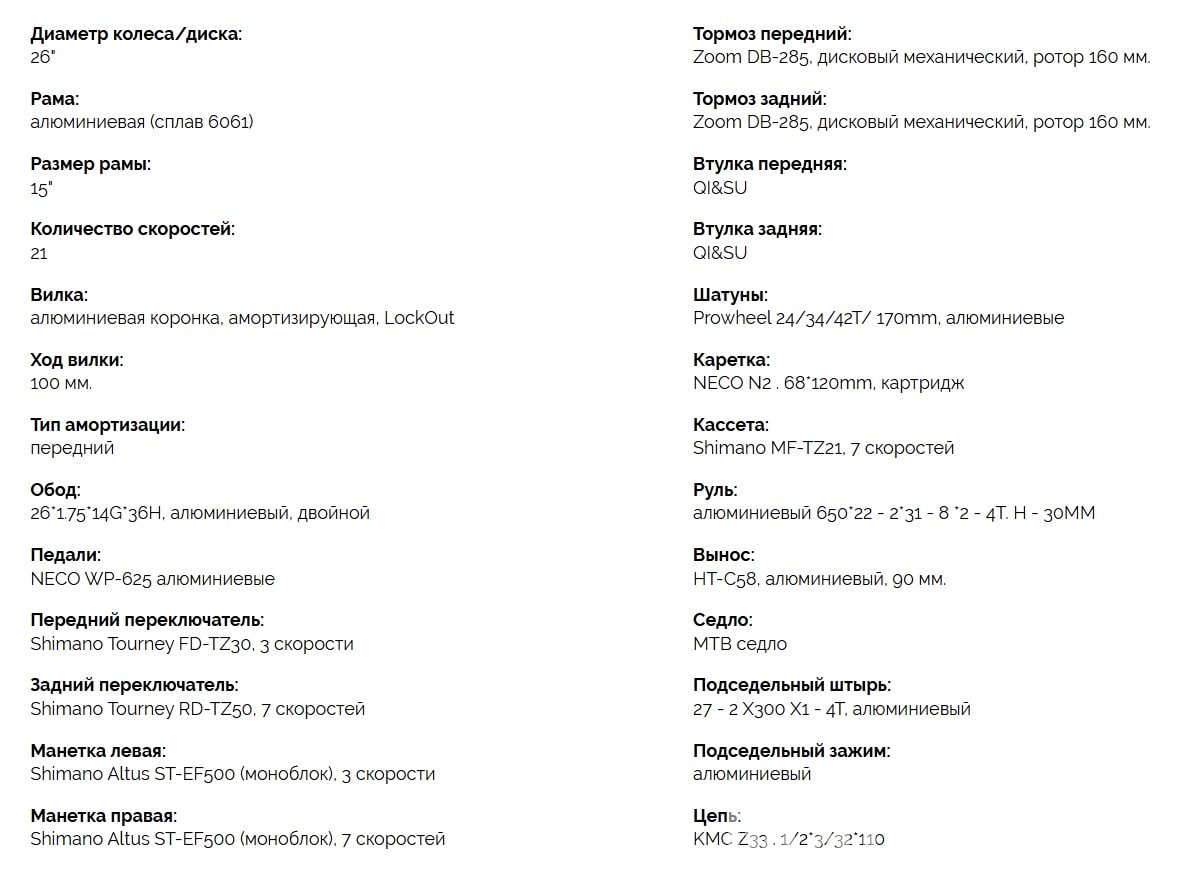 Диаметр колеса/диска:
26"

Рама:
алюминиевая (сплав 6061)

Размер рамы:
15"

Количество скоростей:
21

Вилка:
алюминиевая коронка, амортизирующая, LockOut

Ход вилки:
100 мм.

Тип амортизации:
передний

Обод:
26*1.75*14G*36H, алюминиевый, двойной

Педали:
NECO WP-625 алюминиевые

Передний переключатель:
Shimano Tourney FD-TZ30, 3 скорости

Задний переключатель:
Shimano Tourney RD-TZ50, 7 скоростей

Манетка левая:
Shimano Altus ST-EF500 (моноблок), 3 скорости

Манетка правая:
Shimano Altus ST-EF500 (моноблок), 7 скоростей

Тормоз передний:
Zoom DB-285, дисковый механический, ротор 160 мм.

Тормоз задний:
Zoom DB-285, дисковый механический, ротор 160 мм.

Втулка передняя:
QI&SU

Втулка задняя:
QI&SU

Шатуны:
Prowheel 24/34/42T/ 170mm, алюминиевые

Каретка:
NECO N2 . 68*120mm, картридж

Кассета:
Shimano MF-TZ21, 7 скоростей

Руль:
алюминиевый 650*22 - 2*31 - 8 *2 - 4T. H - 30MM

Вынос:
HT-C58, алюминиевый, 90 мм.

Седло:
MTB седло

Подседельный штырь:
27 - 2 X300 X1 - 4T, алюминиевый

Подседельный зажим:
алюминиевый

Цепь:
KMC Z33 . 1/2*3/32*110